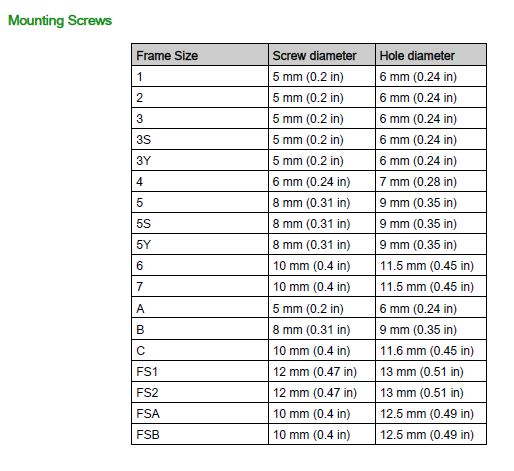 Mounting Screws

| Frame Size | Screw diameter | Hole diameter |
|---|---|---|
| 1 | 5 mm (0.2 in) | 6 mm (0.24 in) |
| 2 | 5 mm (0.2 in) | 6 mm (0.24 in) |
| 3 | 5 mm (0.2 in) | 6 mm (0.24 in) |
| 3S | 5 mm (0.2 in) | 6 mm (0.24 in) |
| 3Y | 5 mm (0.2 in) | 6 mm (0.24 in) |
| 4 | 6 mm (0.24 in) | 7 mm (0.28 in) |
| 5 | 8 mm (0.31 in) | 9 mm (0.35 in) |
| 5S | 8 mm (0.31 in) | 9 mm (0.35 in) |
| 5Y | 8 mm (0.31 in) | 9 mm (0.35 in) |
| 6 | 10 mm (0.4 in) | 11.5 mm (0.45 in) |
| 7 | 10 mm (0.4 in) | 11.5 mm (0.45 in) |
| A | 5 mm (0.2 in) | 6 mm (0.24 in) |
| B | 8 mm (0.31 in) | 9 mm (0.35 in) |
| C | 10 mm (0.4 in) | 11.6 mm (0.45 in) |
| FS1 | 12 mm (0.47 in) | 13 mm (0.51 in) |
| FS2 | 12 mm (0.47 in) | 13 mm (0.51 in) |
| FSA | 10 mm (0.4 in) | 12.5 mm (0.49 in) |
| FSB | 10 mm (0.4 in) | 12.5 mm (0.49 in) |